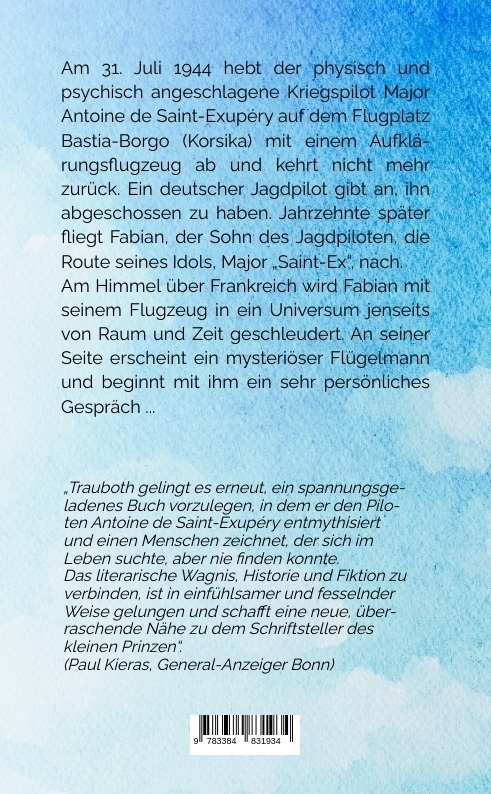 Am 31. Juli 1944 hebt der physisch und psychisch angeschlagene Kriegspilot Major Antoine de Saint-Exupéry auf dem Flugplatz Bastia-Borgo (Korsika) mit einem Aufklärungsflugzeug ab und kehrt nicht mehr zurück. Ein deutscher Jagdpilot gibt an, ihn abgeschossen zu haben. Jahrzehnte später fliegt Fabian, der Sohn des Jagdpiloten, die Route seines Idols, Major „Saint-Ex", nach. Am Himmel über Frankreich wird Fabian mit seinem Flugzeug in ein Universum jenseits von Raum und Zeit geschleudert. An seiner Seite erscheint ein mysteriöser Flügelmann und beginnt mit ihm ein sehr persönliches Gespräch ...

„Trauboth gelingt es erneut, ein spannungsgeladenes Buch vorzulegen, in dem er den Piloten Antoine de Saint-Exupéry entmythisiert und einen Menschen zeichnet, der sich im Leben suchte, aber nie finden konnte. Das literarische Wagnis, Historie und Fiktion zu verbinden, ist in einfühlsamer und fesselnder Weise gelungen und schafft eine neue, überraschende Nähe zu dem Schriftsteller des kleinen Prinzen".
(Paul Kieras, General-Anzeiger Bonn)

9 783384 831934